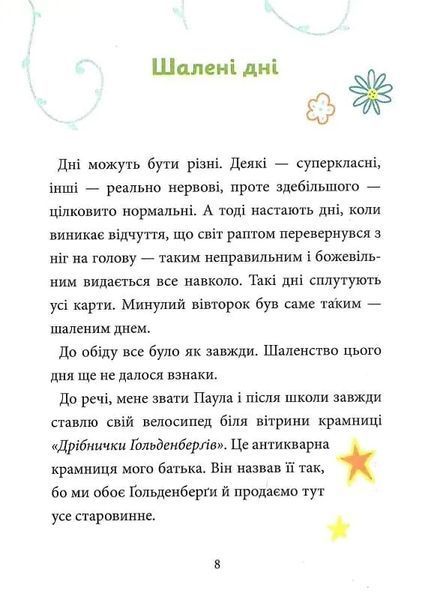 Шалені дні

Дні можуть бути різні. Деякі — суперкласні, інші — реально нервові, проте здебільшого — цілковито нормальні. А тоді настають дні, коли виникає відчуття, що світ раптом перевернувся з ніг на голову — таким неправильним і божевільним видається все навколо. Такі дні сплутують усі карти. Минулий вівторок був саме таким — шаленим днем.

До обіду все було як завжди. Шаленство цього дня ще не далося взнаки.

До речі, мене звати Паула і після школи завжди ставлю свій велосипед біля вітрини крамниці «Дрібнички Ґольденберґів». Це антикварна крамниця мого батька. Він назвав її так, бо ми обоє Ґольденберґи й продаємо тут усе старовинне.

8